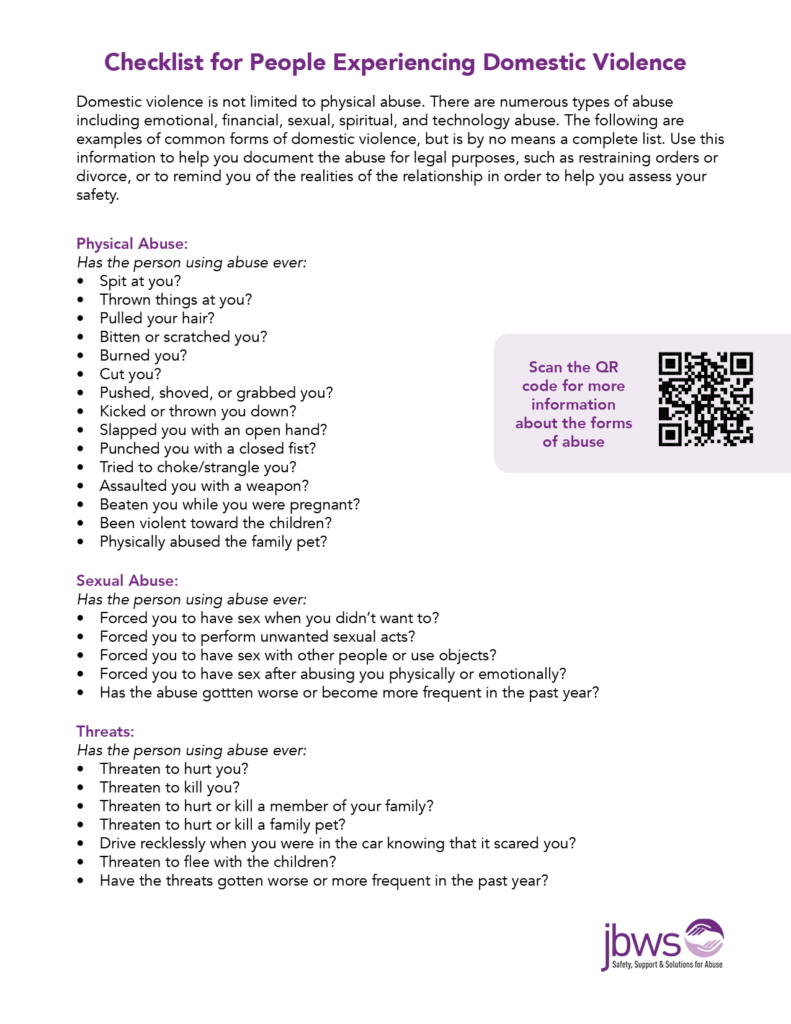 Checklist for People Experiencing Domestic Violence

Domestic violence is not limited to physical abuse. There are numerous types of abuse including emotional, financial, sexual, spiritual, and technology abuse. The following are examples of common forms of domestic violence, but is by no means a complete list. Use this information to help you document the abuse for legal purposes, such as restraining orders or divorce, or to remind you of the realities of the relationship in order to help you assess your safety.

Physical Abuse:
Has the person using abuse ever:
• Spit at you?
• Thrown things at you?
• Pulled your hair?
• Bitten or scratched you?
• Burned you?
• Cut you?
• Pushed, shoved, or grabbed you?
• Kicked or thrown you down?
• Slapped you with an open hand?
• Punched you with a closed fist?
• Tried to choke/strangle you?
• Assaulted you with a weapon?
• Beaten you while you were pregnant?
• Been violent toward the children?
• Physically abused the family pet?

Scan the QR code for more information about the forms of abuse

Sexual Abuse:
Has the person using abuse ever:
• Forced you to have sex when you didn't want to?
• Forced you to perform unwanted sexual acts?
• Forced you to have sex with other people or use objects?
• Forced you to have sex after abusing you physically or emotionally?
• Has the abuse gottten worse or become more frequent in the past year?

Threats:
Has the person using abuse ever:
• Threaten to hurt you?
• Threaten to kill you?
• Threaten to hurt or kill a member of your family?
• Threaten to hurt or kill a family pet?
• Drive recklessly when you were in the car knowing that it scared you?
• Threaten to flee with the children?
• Have the threats gotten worse or more frequent in the past year?

jbws
Safety, Support & Solutions for Abuse